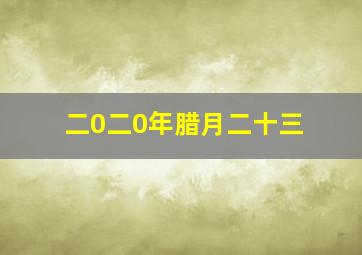 二0二0年腊月二十三